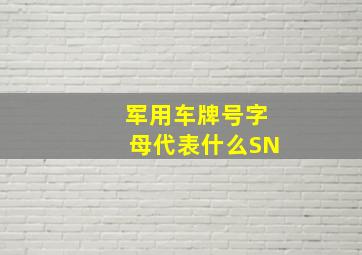 军用车牌号字母代表什么SN